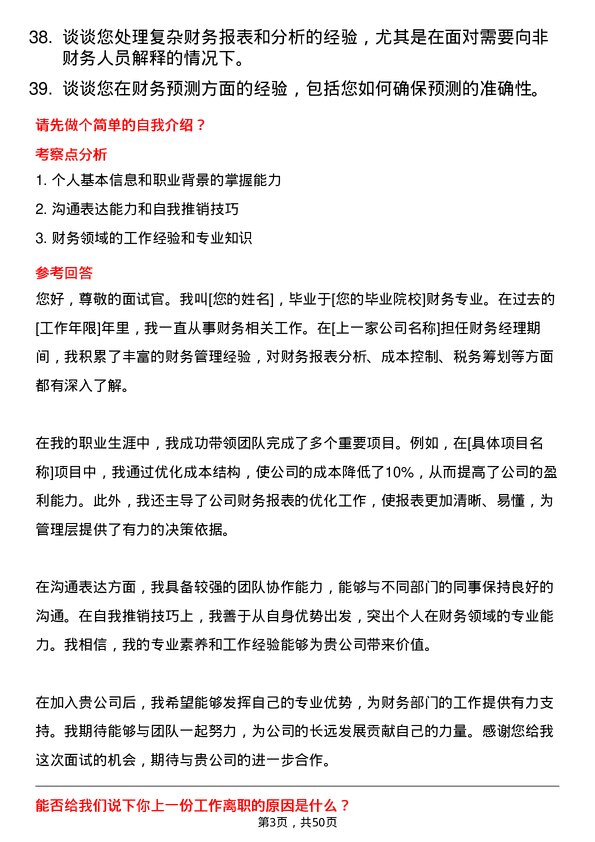 38. 谈谈您处理复杂财务报表和分析的经验，尤其是在面对需要向非财务人员解释的情况下。

39. 谈谈您在财务预测方面的经验，包括您如何确保预测的准确性。

请先做个简单的自我介绍？

考察点分析

1. 个人基本信息和职业背景的掌握能力

2. 沟通表达能力和自我推销技巧

3. 财务领域的工作经验和专业知识

参考回答

您好，尊敬的面试官。我叫[您的姓名]，毕业于[您的毕业院校]财务专业。在过去的[工作年限]年里，我一直从事财务相关工作。在[上一家公司名称]担任财务经理期间，我积累了丰富的财务管理经验，对财务报表分析、成本控制、税务筹划等方面都有深入了解。

在我的职业生涯中，我成功带领团队完成了多个重要项目。例如，在[具体项目名称]项目中，我通过优化成本结构，使公司的成本降低了10%，从而提高了公司的盈利能力。此外，我还主导了公司财务报表的优化工作，使报表更加清晰、易懂，为管理层提供了有力的决策依据。

在沟通表达方面，我具备较强的团队协作能力，能够与不同部门的同事保持良好的沟通。在自我推销技巧上，我善于从自身优势出发，突出个人在财务领域的专业能力。我相信，我的专业素养和工作经验能够为贵公司带来价值。

在加入贵公司后，我希望能够发挥自己的专业优势，为财务部门的工作提供有力支持。我期待能够与团队一起努力，为公司的长远发展贡献自己的力量。感谢您给我这次面试的机会，期待与贵公司的进一步合作。

能否给我们说下你上一份工作离职的原因是什么？

第3页，共50页